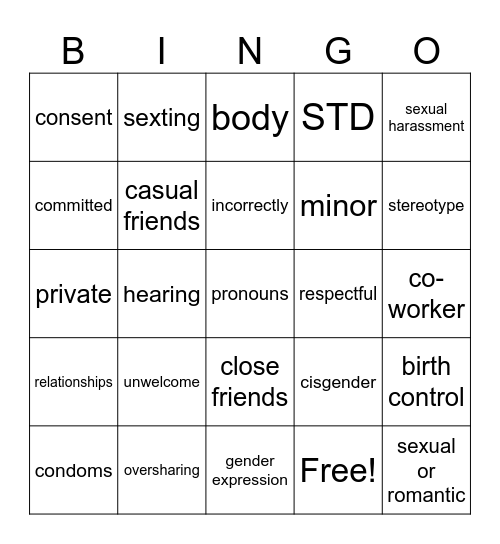 | B | I | N | G | O |
|---|---|---|---|---|
| consent | sexting | body | STD | sexual harassment |
| committed | casual friends | incorrectly | minor | stereotype |
| private | hearing | pronouns | respectful | co-worker |
| relationships | unwelcome | close friends | cisgender | birth control |
| condoms | oversharing | gender expression | Free! | sexual or romantic |